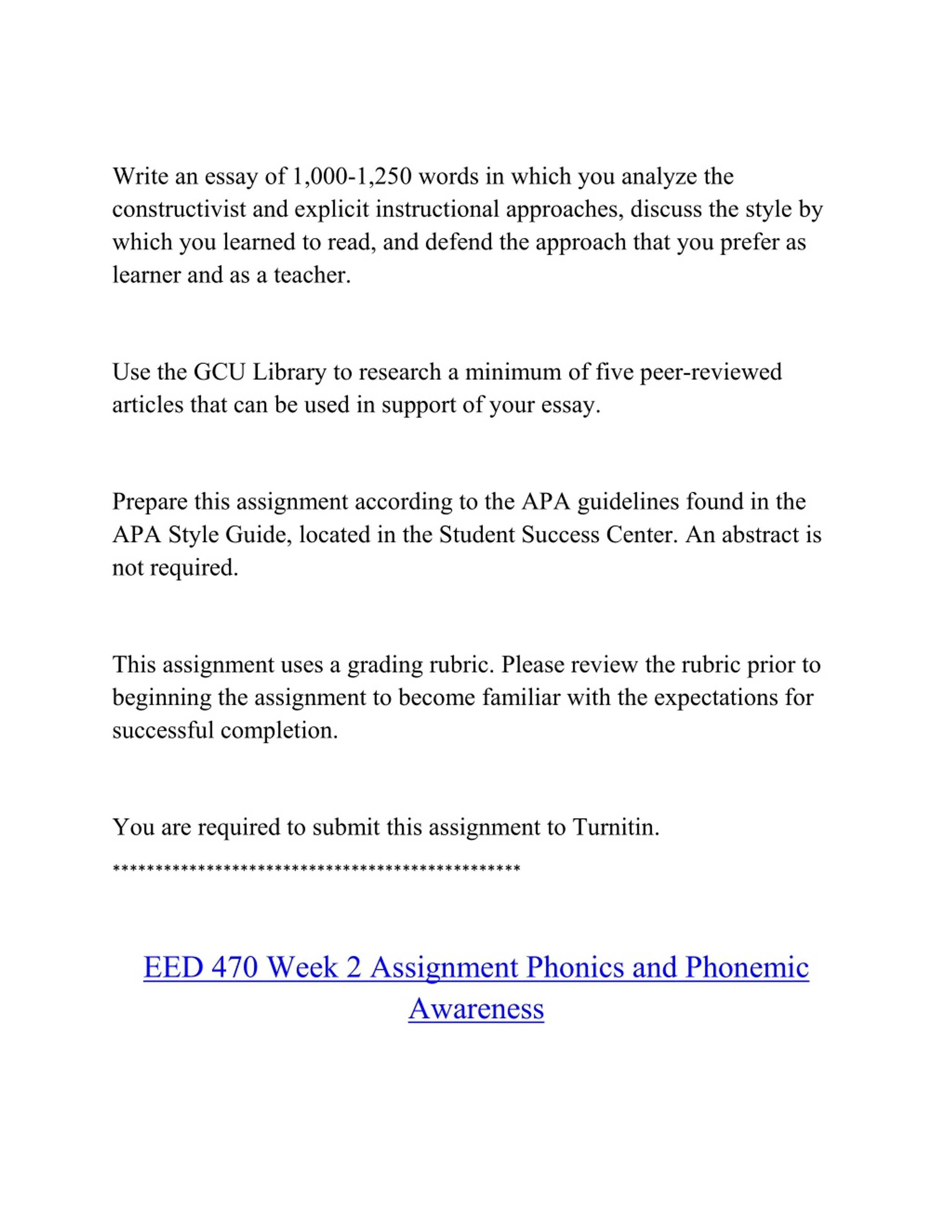 Write an essay of 1,000-1,250 words in which you analyze the constructivist and explicit instructional approaches, discuss the style by which you learned to read, and defend the approach that you prefer as learner and as a teacher.

Use the GCU Library to research a minimum of five peer-reviewed articles that can be used in support of your essay.

Prepare this assignment according to the APA guidelines found in the APA Style Guide, located in the Student Success Center. An abstract is not required.

This assignment uses a grading rubric. Please review the rubric prior to beginning the assignment to become familiar with the expectations for successful completion.

You are required to submit this assignment to Turnitin.
************************************************

EED 470 Week 2 Assignment Phonics and Phonemic Awareness